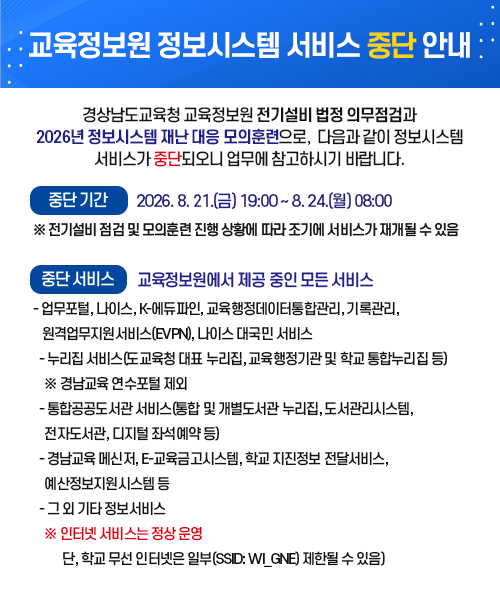 교육정보원 정보시스템 서비스 중단 안내

경상남도교육청 교육정보원 전기설비 법정 의무점검과 2026년 정보시스템 재난 대응 모의훈련으로, 다음과 같이 정보시스템 서비스가 중단되오니 업무에 참고하시기 바랍니다.

중단 기간 2026. 8. 21.(금) 19:00 ~ 8. 24.(월) 08:00

※ 전기설비 점검 및 모의훈련 진행 상황에 따라 조기에 서비스가 재개될 수 있음

중단 서비스 교육정보원에서 제공 중인 모든 서비스

- 업무포털, 나이스, K-에듀파인, 교육행정데이터통합관리, 기록관리, 원격업무지원서비스(EVPN), 나이스 대국민 서비스
- 누리집 서비스(도교육청 대표 누리집, 교육행정기관 및 학교 통합누리집 등)
※ 경남교육 연수포털 제외
- 통합공공도서관 서비스(통합 및 개별도서관 누리집, 도서관리시스템, 전자도서관, 디지털 좌석예약 등)
- 경남교육 메신저, E-교육금고시스템, 학교 지진정보 전달서비스, 예산정보지원시스템 등
- 그 외 기타 정보서비스
※ 인터넷 서비스는 정상 운영
단, 학교 무선 인터넷은 일부(SSID: WI_GNE) 제한될 수 있음)